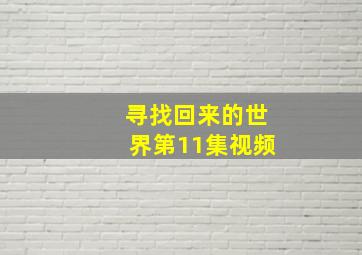 寻找回来的世界第11集视频